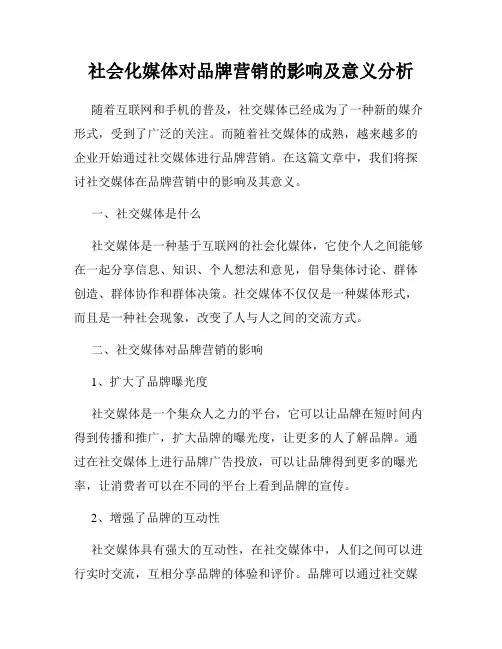 社会化媒体对品牌营销的影响及意义分析

随着互联网和手机的普及，社交媒体已经成为了一种新的媒介形式，受到了广泛的关注。而随着社交媒体的成熟，越来越多的企业开始通过社交媒体进行品牌营销。在这篇文章中，我们将探讨社交媒体在品牌营销中的影响及其意义。

一、社交媒体是什么

社交媒体是一种基于互联网的社会化媒体，它使个人之间能够在一起分享信息、知识、个人想法和意见，倡导集体讨论、群体创造、群体协作和群体决策。社交媒体不仅仅是一种媒体形式，而且是一种社会现象，改变了人与人之间的交流方式。

二、社交媒体对品牌营销的影响

1、扩大了品牌曝光度

社交媒体是一个集众人之力的平台，它可以让品牌在短时间内得到传播和推广，扩大品牌的曝光度，让更多的人了解品牌。通过在社交媒体上进行品牌广告投放，可以让品牌得到更多的曝光率，让消费者可以在不同的平台上看到品牌的宣传。

2、增强了品牌的互动性

社交媒体具有强大的互动性，在社交媒体中，人们之间可以进行实时交流，互相分享品牌的体验和评价。品牌可以通过社交媒